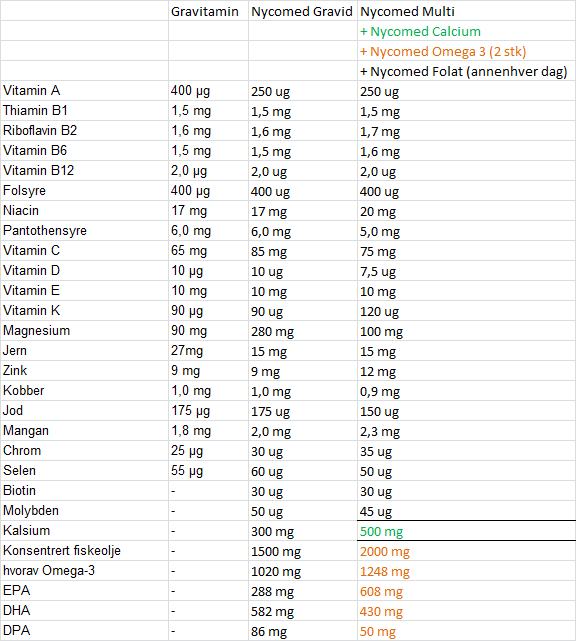 | | Gravitamin | Nycomed Gravid | Nycomed Multi |
|---|---|---|---|
| | | | + Nycomed Calcium |
| | | | + Nycomed Omega 3 (2 stk) |
| | | | + Nycomed Folat (annenhver dag) |
| Vitamin A | 400 µg | 250 ug | 250 ug |
| Thiamin B1 | 1,5 mg | 1,5 mg | 1,5 mg |
| Riboflavin B2 | 1,6 mg | 1,6 mg | 1,7 mg |
| Vitamin B6 | 1,5 mg | 1,5 mg | 1,6 mg |
| Vitamin B12 | 2,0 µg | 2,0 ug | 2,0 ug |
| Folsyre | 400 µg | 400 ug | 400 ug |
| Niacin | 17 mg | 17 mg | 20 mg |
| Pantothensyre | 6,0 mg | 6,0 mg | 5,0 mg |
| Vitamin C | 65 mg | 85 mg | 75 mg |
| Vitamin D | 10 µg | 10 ug | 7,5 ug |
| Vitamin E | 10 mg | 10 mg | 10 mg |
| Vitamin K | 90 µg | 90 ug | 120 ug |
| Magnesium | 90 mg | 280 mg | 100 mg |
| Jern | 27mg | 15 mg | 15 mg |
| Zink | 9 mg | 9 mg | 12 mg |
| Kobber | 1,0 mg | 1,0 mg | 0,9 mg |
| Jod | 175 µg | 175 ug | 150 ug |
| Mangan | 1,8 mg | 2,0 mg | 2,3 mg |
| Chrom | 25 µg | 30 ug | 35 ug |
| Selen | 55 µg | 60 ug | 50 ug |
| Biotin | - | 30 ug | 30 ug |
| Molybden | - | 50 ug | 45 ug |
| Kalsium | - | 300 mg | 500 mg |
| Konsentrert fiskeolje | - | 1500 mg | 2000 mg |
| hvorav Omega-3 | - | 1020 mg | 1248 mg |
| EPA | - | 288 mg | 608 mg |
| DHA | - | 582 mg | 430 mg |
| DPA | - | 86 mg | 50 mg |